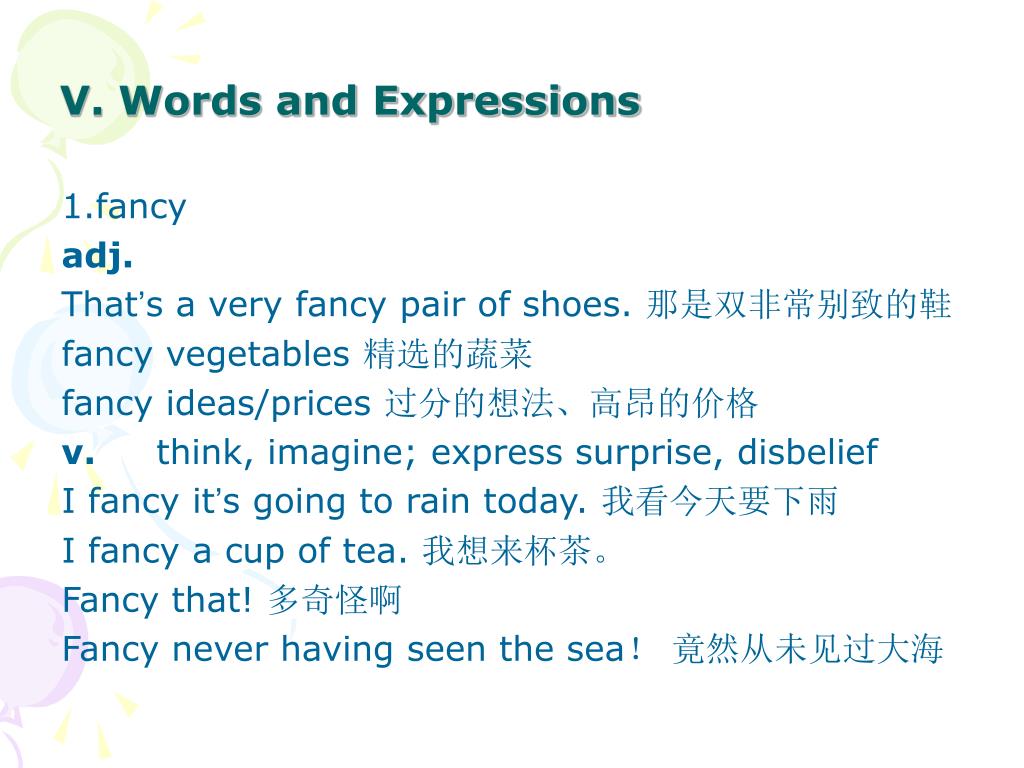 V. Words and Expressions

1.fancy
adj.
That's a very fancy pair of shoes. 那是双非常别致的鞋
fancy vegetables 精选的蔬菜
fancy ideas/prices 过分的想法、高昂的价格
v. think, imagine; express surprise, disbelief
I fancy it's going to rain today. 我看今天要下雨
I fancy a cup of tea. 我想来杯茶。
Fancy that! 多奇怪啊
Fancy never having seen the sea！ 竟然从未见过大海